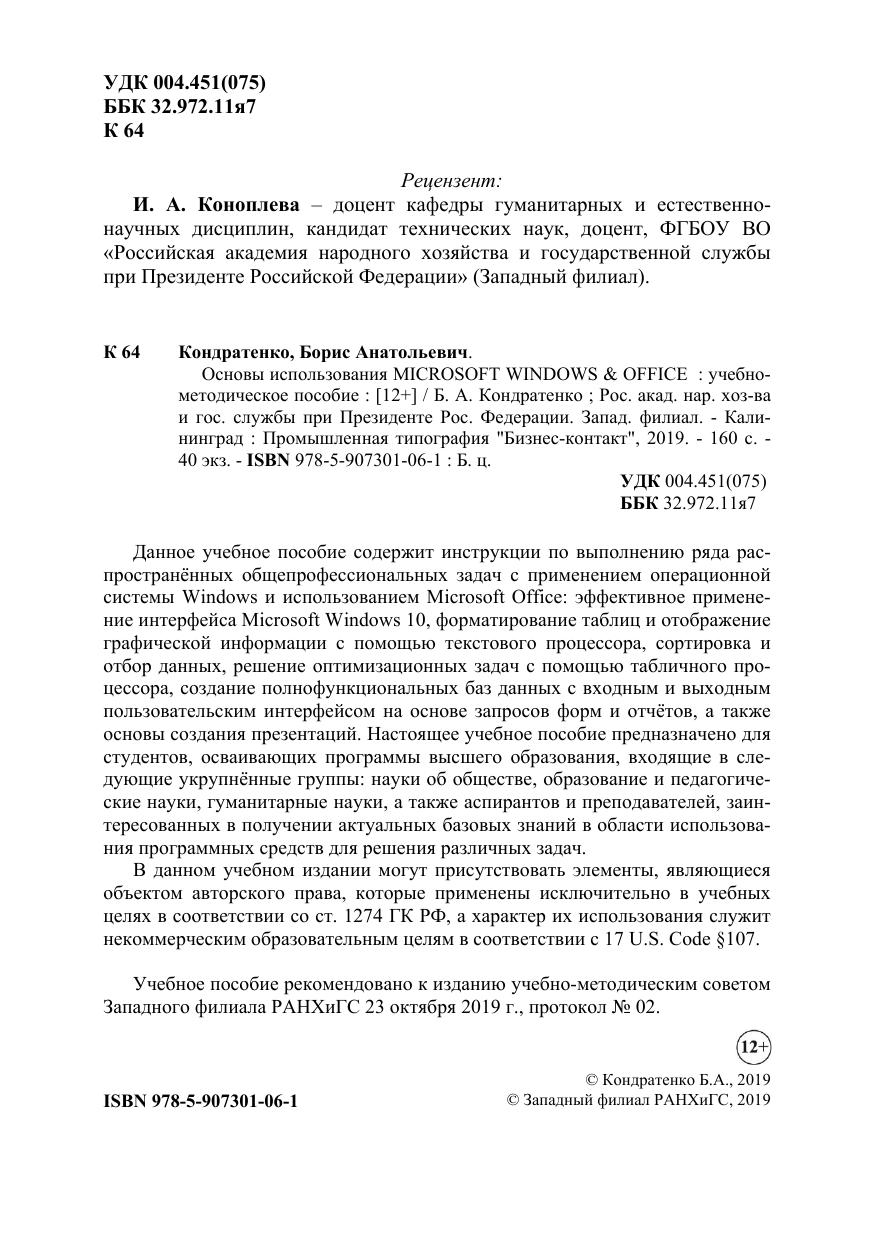 УДК 004.451(075)
ББК 32.972.11я7
К 64

Рецензент:

И. А. Коноплева – доцент кафедры гуманитарных и естественнонаучных дисциплин, кандидат технических наук, доцент, ФГБОУ ВО «Российская академия народного хозяйства и государственной службы при Президенте Российской Федерации» (Западный филиал).

К 64 Кондратенко, Борис Анатольевич.

Основы использования MICROSOFT WINDOWS & OFFICE : учебно-методическое пособие : [12+] / Б. А. Кондратенко ; Рос. акад. нар. хоз-ва и гос. службы при Президенте Рос. Федерации. Запад. филиал. - Калининград : Промышленная типография "Бизнес-контакт", 2019. - 160 с. - 40 экз. - ISBN 978-5-907301-06-1 : Б. ц.

УДК 004.451(075)
ББК 32.972.11я7

Данное учебное пособие содержит инструкции по выполнению ряда распространённых общепрофессиональных задач с применением операционной системы Windows и использованием Microsoft Office: эффективное применение интерфейса Microsoft Windows 10, форматирование таблиц и отображение графической информации с помощью текстового процессора, сортировка и отбор данных, решение оптимизационных задач с помощью табличного процессора, создание полнофункциональных баз данных с входным и выходным пользовательским интерфейсом на основе запросов форм и отчётов, а также основы создания презентаций. Настоящее учебное пособие предназначено для студентов, осваивающих программы высшего образования, входящие в следующие укрупнённые группы: науки об обществе, образование и педагогические науки, гуманитарные науки, а также аспирантов и преподавателей, заинтересованных в получении актуальных базовых знаний в области использования программных средств для решения различных задач.

В данном учебном издании могут присутствовать элементы, являющиеся объектом авторского права, которые применены исключительно в учебных целях в соответствии со ст. 1274 ГК РФ, а характер их использования служит некоммерческим образовательным целям в соответствии с 17 U.S. Code §107.

Учебное пособие рекомендовано к изданию учебно-методическим советом Западного филиала РАНХиГС 23 октября 2019 г., протокол № 02.

12+

ISBN 978-5-907301-06-1

© Кондратенко Б.А., 2019
© Западный филиал РАНХиГС, 2019